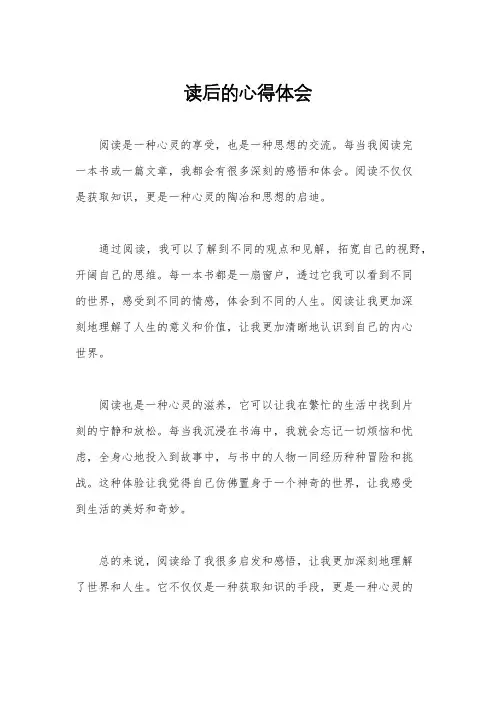 读后的心得体会

阅读是一种心灵的享受，也是一种思想的交流。每当我阅读完一本书或一篇文章，我都会有很多深刻的感悟和体会。阅读不仅仅是获取知识，更是一种心灵的陶冶和思想的启迪。

通过阅读，我可以了解到不同的观点和见解，拓宽自己的视野，开阔自己的思维。每一本书都是一扇窗户，透过它我可以看到不同的世界，感受到不同的情感，体会到不同的人生。阅读让我更加深刻地理解了人生的意义和价值，让我更加清晰地认识到自己的内心世界。

阅读也是一种心灵的滋养，它可以让我在繁忙的生活中找到片刻的宁静和放松。每当我沉浸在书海中，我就会忘记一切烦恼和忧虑，全身心地投入到故事中，与书中的人物一同经历种种冒险和挑战。这种体验让我觉得自己仿佛置身于一个神奇的世界，让我感受到生活的美好和奇妙。

总的来说，阅读给了我很多启发和感悟，让我更加深刻地理解了世界和人生。它不仅仅是一种获取知识的手段，更是一种心灵的